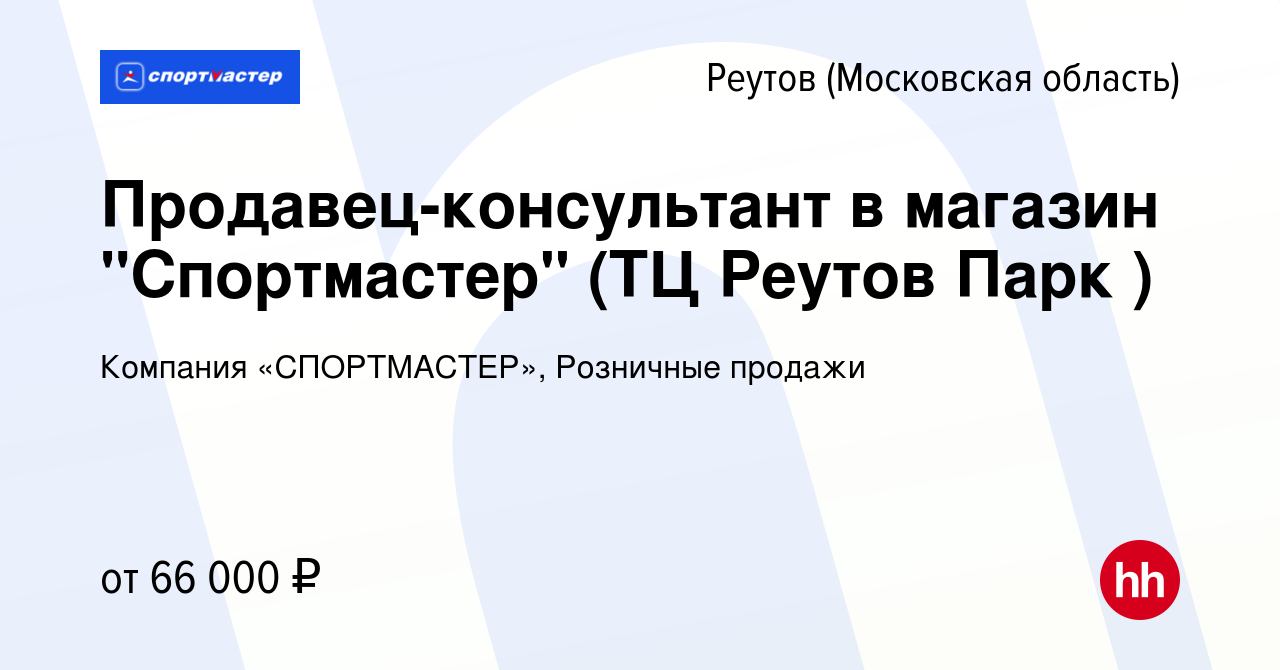 спортмастер

Реутов (Московская область)

Продавец-консультант в магазин "Спортмастер" (ТЦ Реутов Парк )

Компания «СПОРТМАСТЕР», Розничные продажи

от 66 000 ₽

hh